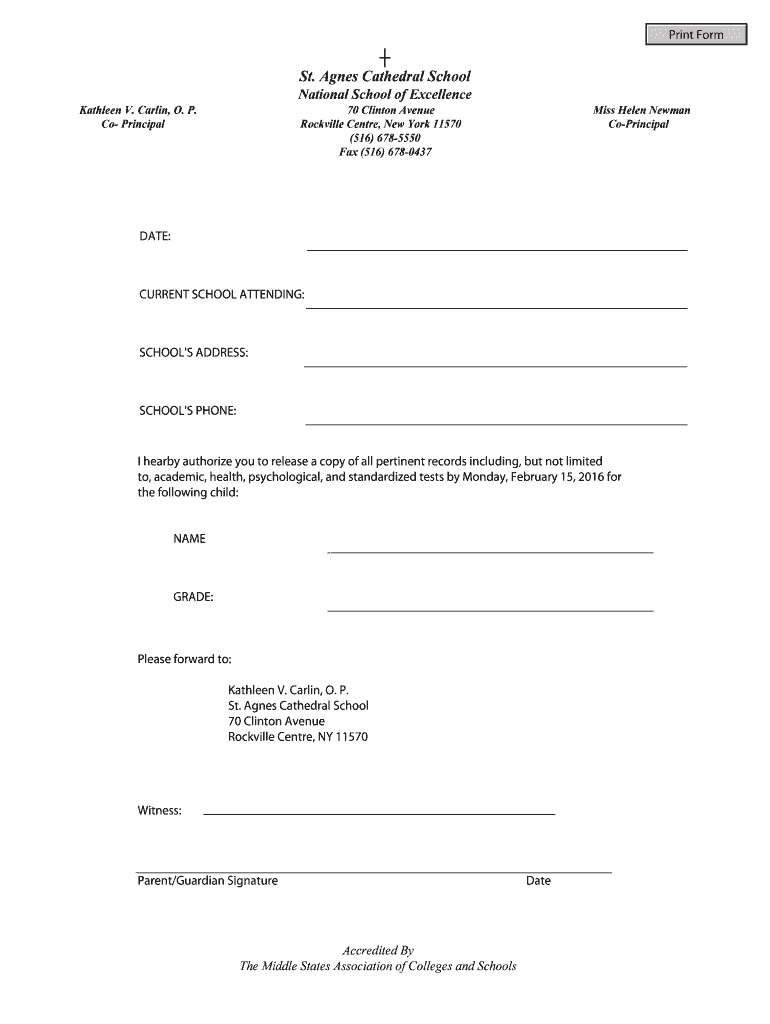 Print Form

St. Agnes Cathedral School
National School of Excellence

Kathleen V. Carlin, O. P.
Co- Principal

70 Clinton Avenue
Rockville Centre, New York 11570
(516) 678-5550
Fax (516) 678-0437

Miss Helen Newman
Co-Principal

DATE:

CURRENT SCHOOL ATTENDING:

SCHOOL'S ADDRESS:

SCHOOL'S PHONE:

I hearby authorize you to release a copy of all pertinent records including, but not limited to, academic, health, psychological, and standardized tests by Monday, February 15, 2016 for the following child:

NAME

GRADE:

Please forward to:

Kathleen V. Carlin, O. P.
St. Agnes Cathedral School
70 Clinton Avenue
Rockville Centre, NY 11570

Witness:

Parent/Guardian Signature

Date

Accredited By
The Middle States Association of Colleges and Schools